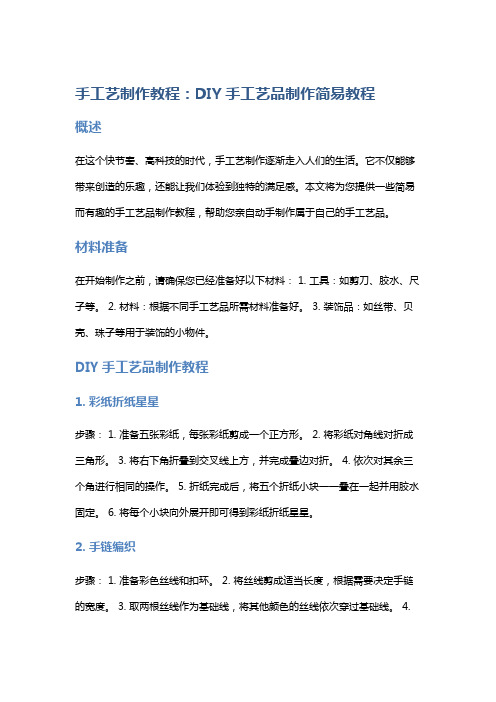 手工艺制作教程：DIY 手工艺品制作简易教程

概述

在这个快节奏、高科技的时代，手工艺制作逐渐走入人们的生活。它不仅能够带来创造的乐趣，还能让我们体验到独特的满足感。本文将为您提供一些简易而有趣的手工艺品制作教程，帮助您亲自动手制作属于自己的手工艺品。

材料准备

在开始制作之前，请确保您已经准备好以下材料： 1. 工具：如剪刀、胶水、尺子等。 2. 材料：根据不同手工艺品所需材料准备好。 3. 装饰品：如丝带、贝壳、珠子等用于装饰的小物件。

DIY 手工艺品制作教程

1. 彩纸折纸星星

步骤： 1. 准备五张彩纸，每张彩纸剪成一个正方形。 2. 将彩纸对角线对折成三角形。 3. 将右下角折叠到交叉线上方，并完成叠边对折。 4. 依次对其余三个角进行相同的操作。 5. 折纸完成后，将五个折纸小块一一叠在一起并用胶水固定。 6. 将每个小块向外展开即可得到彩纸折纸星星。

2. 手链编织

步骤： 1. 准备彩色丝线和扣环。 2. 将丝线剪成适当长度，根据需要决定手链的宽度。 3. 取两根丝线作为基础线，将其他颜色的丝线依次穿过基础线。 4.